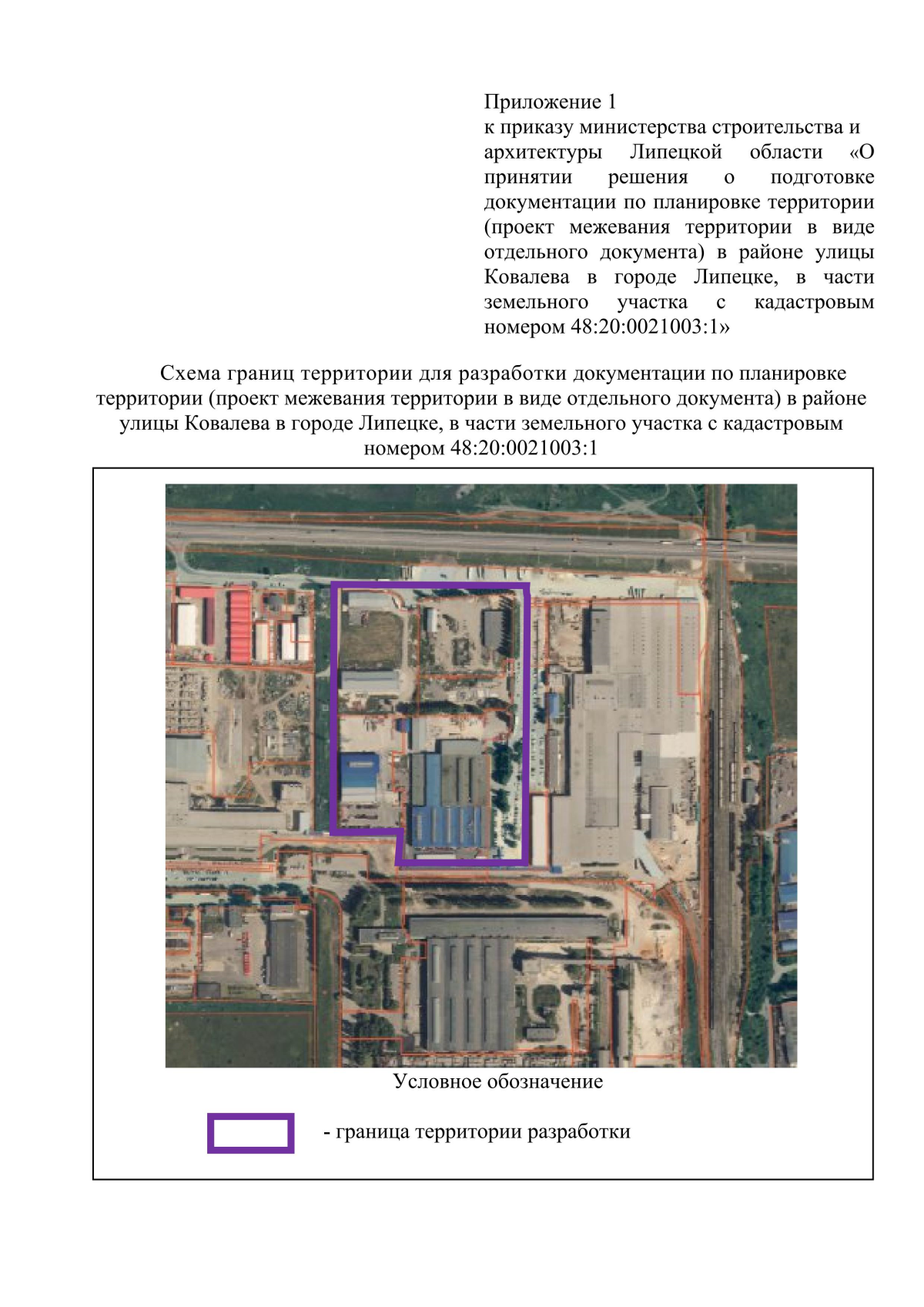 Приложение 1
к приказу министерства строительства и архитектуры Липецкой области «О принятии решения о подготовке документации по планировке территории (проект межевания территории в виде отдельного документа) в районе улицы Ковалева в городе Липецке, в части земельного участка с кадастровым номером 48:20:0021003:1»

Схема границ территории для разработки документации по планировке территории (проект межевания территории в виде отдельного документа) в районе улицы Ковалева в городе Липецке, в части земельного участка с кадастровым номером 48:20:0021003:1

Условное обозначение

- граница территории разработки